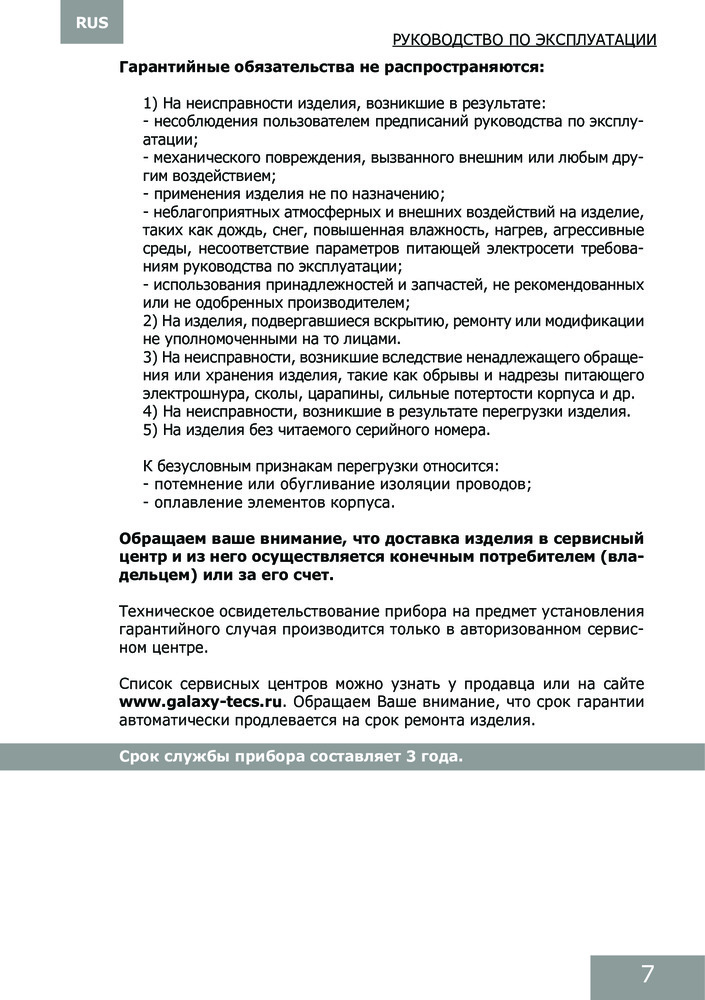 RUS

РУКОВОДСТВО ПО ЭКСПЛУАТАЦИИ

Гарантийные обязательства не распространяются:

1) На неисправности изделия, возникшие в результате:
- несоблюдения пользователем предписаний руководства по эксплуатации;
- механического повреждения, вызванного внешним или любым другим воздействием;
- применения изделия не по назначению;
- неблагоприятных атмосферных и внешних воздействий на изделие, таких как дождь, снег, повышенная влажность, нагрев, агрессивные среды, несоответствие параметров питающей электросети требованиям руководства по эксплуатации;
- использования принадлежностей и запчастей, не рекомендованных или не одобренных производителем;
2) На изделия, подвергавшиеся вскрытию, ремонту или модификации не уполномоченными на то лицами.
3) На неисправности, возникшие вследствие ненадлежащего обращения или хранения изделия, такие как обрывы и надрезы питающего электрошнура, сколы, царапины, сильные потертости корпуса и др.
4) На неисправности, возникшие в результате перегрузки изделия.
5) На изделия без читаемого серийного номера.

К безусловным признакам перегрузки относится:
- потемнение или обугливание изоляции проводов;
- оплавление элементов корпуса.

Обращаем ваше внимание, что доставка изделия в сервисный центр и из него осуществляется конечным потребителем (владельцем) или за его счет.

Техническое освидетельствование прибора на предмет установления гарантийного случая производится только в авторизованном сервисном центре.

Список сервисных центров можно узнать у продавца или на сайте www.galaxy-tecs.ru. Обращаем Ваше внимание, что срок гарантии автоматически продлевается на срок ремонта изделия.

Срок службы прибора составляет 3 года.

7